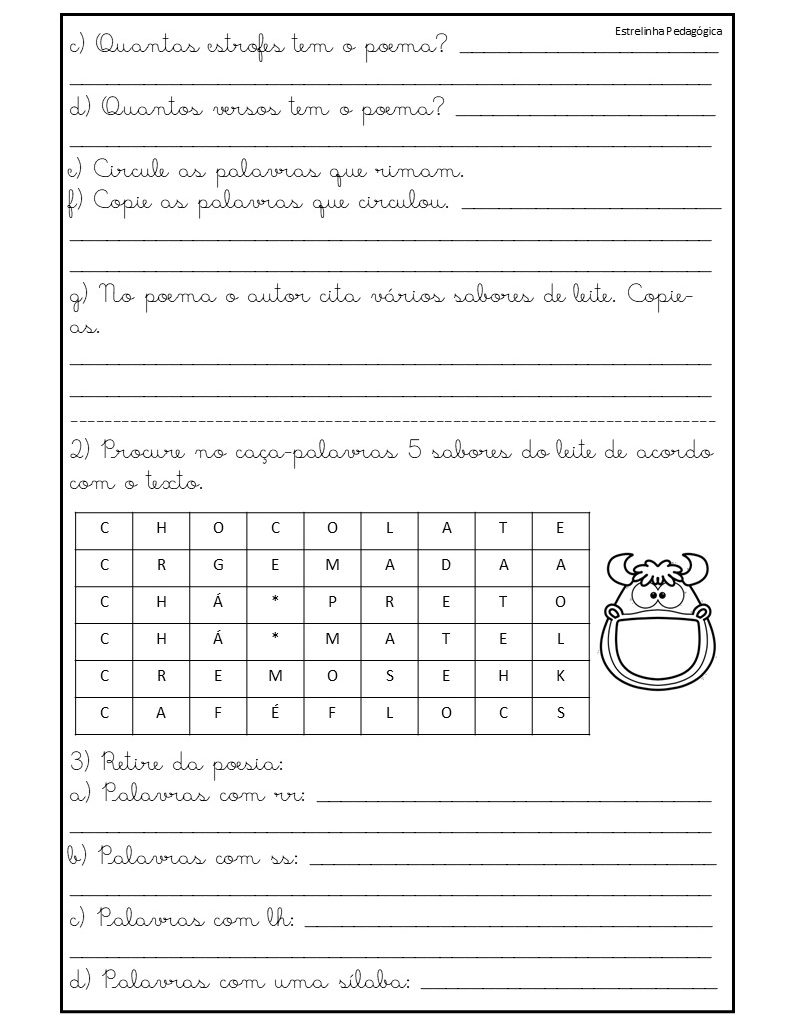 Estrelinha Pedagógica

c) Quantas estrofes tem o poema? ____

____

d) Quantos versos tem o poema? ____

____

e) Circule as palavras que rimam.

f) Copie as palavras que circulou. ____

____

____

g) No poema o autor cita vários sabores de leite. Copie-as.

____

____

____

2) Procure no caça-palavras 5 sabores do leite de acordo com o texto.

| C | H | O | C | O | L | A | T | E |
|---|---|---|---|---|---|---|---|---|
| C | R | G | E | M | A | D | A | A |
| C | H | Á | * | P | R | E | T | O |
| C | H | Á | * | M | A | T | E | L |
| C | R | E | M | O | S | E | H | K |
| C | A | F | É | F | L | O | C | S |

3) Retire da poesia:

a) Palavras com rr: ____

____

b) Palavras com ss: ____

____

c) Palavras com lh: ____

____

d) Palavras com uma sílaba: ____